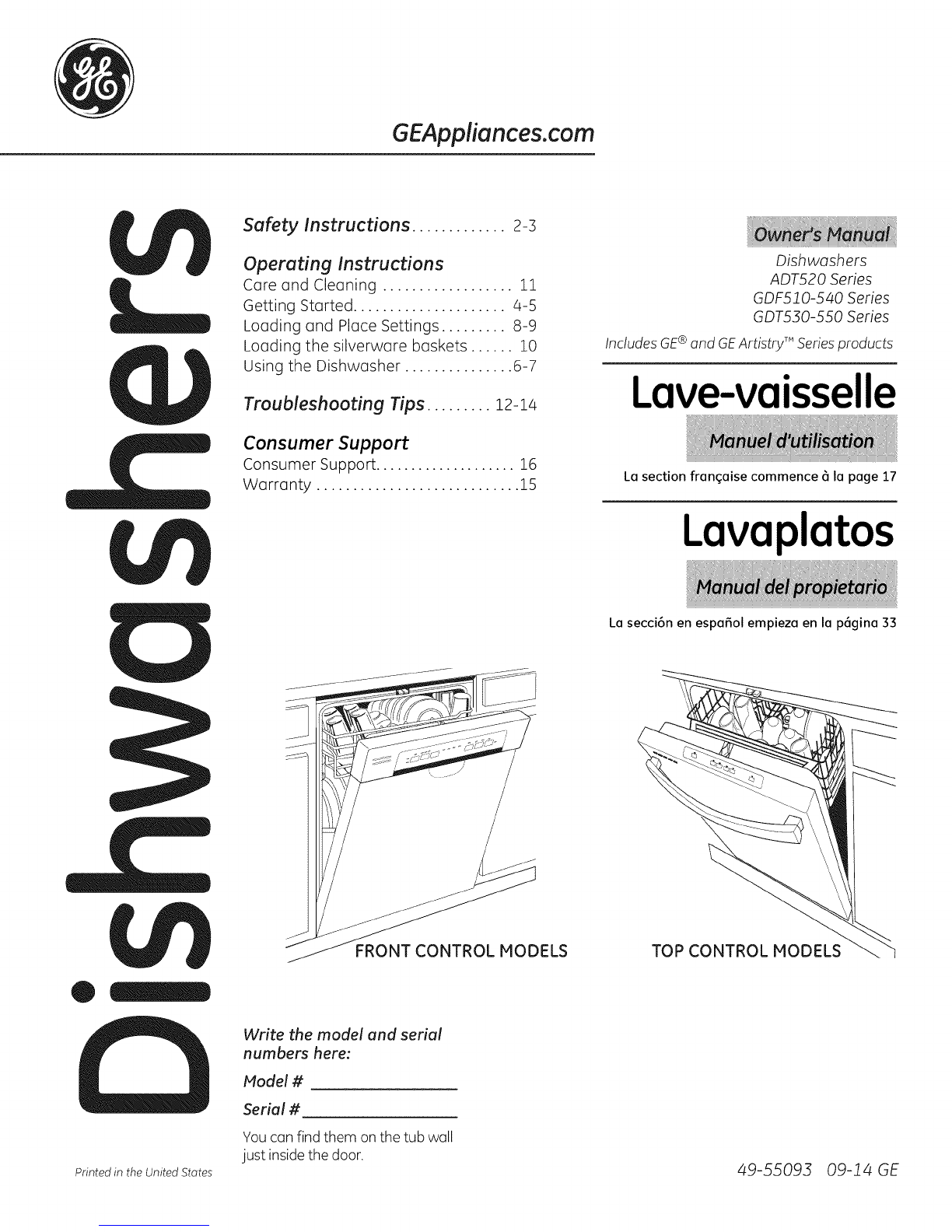 GE

GEAppliances.com

Dishwashers

Safety Instructions ............. 2-3

Operating Instructions
Care and Cleaning .................. 11
Getting Started..................... 4-5
Loading and Place Settings......... 8-9
Loading the silverware baskets...... 10
Using the Dishwasher ...............6-7

Troubleshooting Tips......... 12-14

Consumer Support
Consumer Support.................... 16
Warranty ............................15

Owner's Manual
Dishwashers
ADT520 Series
GDF510-540 Series
GDT530-550 Series
Includes GE® and GE Artistry™ Series products

Lave-vaisselle
Manuel d'utilisation
La section française commence à la page 17

Lavaplatos
Manual del propietario
La sección en español empieza en la página 33

FRONT CONTROL MODELS

TOP CONTROL MODELS

Write the model and serial numbers here:
Model # ________________
Serial # ________________
You can find them on the tub wall just inside the door.

Printed in the United States

49-55093 09-14 GE